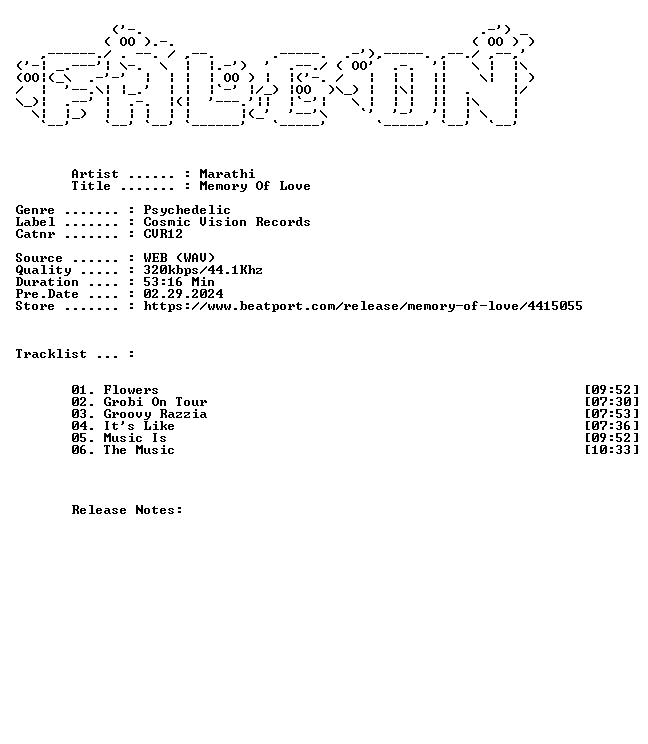 Artist ...... : Marathi
Title ....... : Memory Of Love

Genre ....... : Psychedelic
Label ....... : Cosmic Vision Records
Catnr ....... : CVR12

Source ...... : WEB (WAV)
Quality ..... : 320kbps/44.1Khz
Duration .... : 53:16 Min
Pre.Date .... : 02.29.2024
Store ....... : https://www.beatport.com/release/memory-of-love/4415055

Tracklist ... :

01. Flowers [09:52]
02. Grobi On Tour [07:30]
03. Groovy Razzia [07:53]
04. It's Like [07:36]
05. Music Is [09:52]
06. The Music [10:33]

Release Notes: